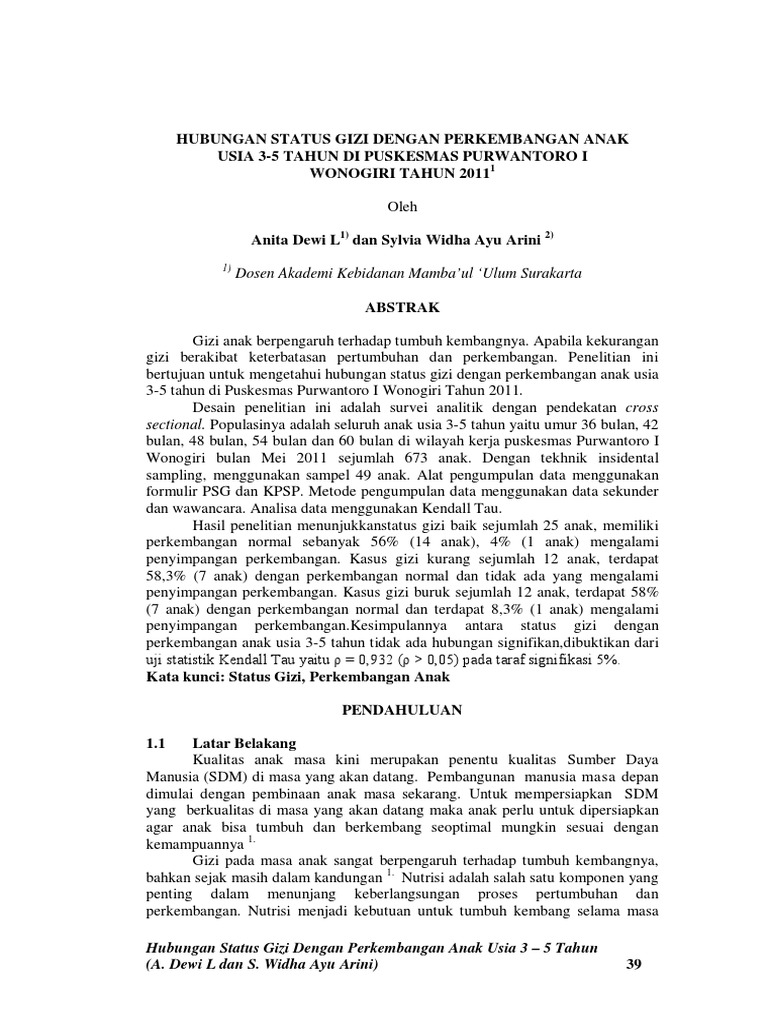 HUBUNGAN STATUS GIZI DENGAN PERKEMBANGAN ANAK USIA 3-5 TAHUN DI PUSKESMAS PURWANTORO I WONOGIRI TAHUN 2011$^{1}$

Oleh

Anita Dewi L$^{1)}$ dan Sylvia Widha Ayu Arini $^{2)}$

$^{1)}$ Dosen Akademi Kebidanan Mamba'ul 'Ulum Surakarta

ABSTRAK

Gizi anak berpengaruh terhadap tumbuh kembangnya. Apabila kekurangan gizi berakibat keterbatasan pertumbuhan dan perkembangan. Penelitian ini bertujuan untuk mengetahui hubungan status gizi dengan perkembangan anak usia 3-5 tahun di Puskesmas Purwantoro I Wonogiri Tahun 2011.

Desain penelitian ini adalah survei analitik dengan pendekatan cross sectional. Populasinya adalah seluruh anak usia 3-5 tahun yaitu umur 36 bulan, 42 bulan, 48 bulan, 54 bulan dan 60 bulan di wilayah kerja puskesmas Purwantoro I Wonogiri bulan Mei 2011 sejumlah 673 anak. Dengan tekhnik insidental sampling, menggunakan sampel 49 anak. Alat pengumpulan data menggunakan formulir PSG dan KPSP. Metode pengumpulan data menggunakan data sekunder dan wawancara. Analisa data menggunakan Kendall Tau.

Hasil penelitian menunjukkanstatus gizi baik sejumlah 25 anak, memiliki perkembangan normal sebanyak 56% (14 anak), 4% (1 anak) mengalami penyimpangan perkembangan. Kasus gizi kurang sejumlah 12 anak, terdapat 58,3% (7 anak) dengan perkembangan normal dan tidak ada yang mengalami penyimpangan perkembangan. Kasus gizi buruk sejumlah 12 anak, terdapat 58% (7 anak) dengan perkembangan normal dan terdapat 8,3% (1 anak) mengalami penyimpangan perkembangan.Kesimpulannya antara status gizi dengan perkembangan anak usia 3-5 tahun tidak ada hubungan signifikan,dibuktikan dari uji statistik Kendall Tau yaitu $\rho = 0,932$ ($\rho > 0,05$) pada taraf signifikasi 5%.
Kata kunci: Status Gizi, Perkembangan Anak

PENDAHULUAN

1.1 Latar Belakang

Kualitas anak masa kini merupakan penentu kualitas Sumber Daya Manusia (SDM) di masa yang akan datang. Pembangunan manusia masa depan dimulai dengan pembinaan anak masa sekarang. Untuk mempersiapkan SDM yang berkualitas di masa yang akan datang maka anak perlu untuk dipersiapkan agar anak bisa tumbuh dan berkembang seoptimal mungkin sesuai dengan kemampuannya $^{1.}$

Gizi pada masa anak sangat berpengaruh terhadap tumbuh kembangnya, bahkan sejak masih dalam kandungan $^{1.}$ Nutrisi adalah salah satu komponen yang penting dalam menunjang keberlangsungan proses pertumbuhan dan perkembangan. Nutrisi menjadi kebutuan untuk tumbuh kembang selama masa

Hubungan Status Gizi Dengan Perkembangan Anak Usia 3 – 5 Tahun (A. Dewi L dan S. Widha Ayu Arini) 39